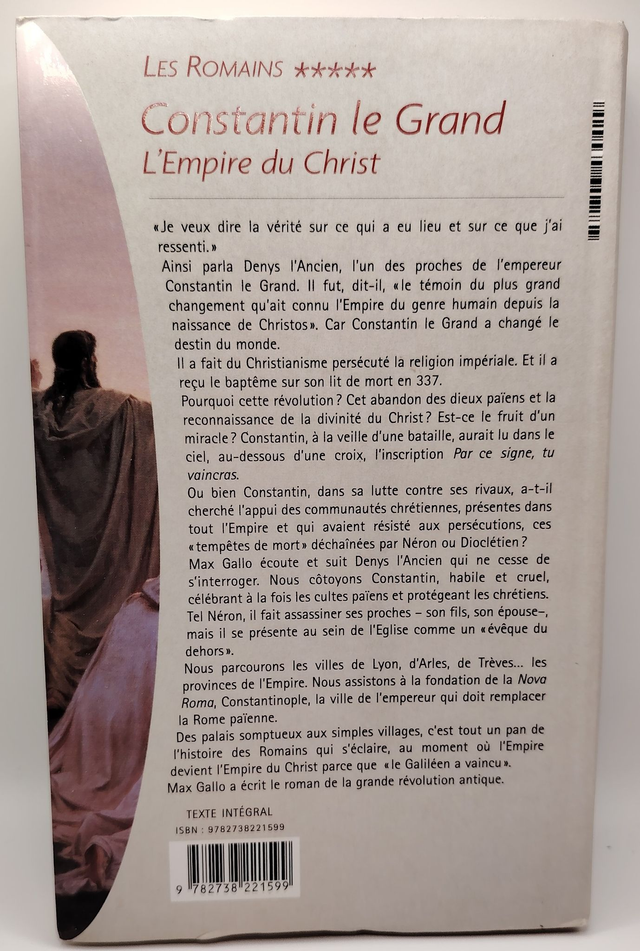 LES ROMAINS *****
Constantin le Grand
L'Empire du Christ

«Je veux dire la vérité sur ce qui a eu lieu et sur ce que j'ai ressenti.»

Ainsi parla Denys l'Ancien, l'un des proches de l'empereur Constantin le Grand. Il fut, dit-il, «le témoin du plus grand changement qu'ait connu l'Empire du genre humain depuis la naissance de Christos». Car Constantin le Grand a changé le destin du monde.

Il a fait du Christianisme persécuté la religion impériale. Et il a reçu le baptême sur son lit de mort en 337.

Pourquoi cette révolution? Cet abandon des dieux païens et la reconnaissance de la divinité du Christ? Est-ce le fruit d'un miracle? Constantin, à la veille d'une bataille, aurait lu dans le ciel, au-dessous d'une croix, l'inscription Par ce signe, tu vaincras.

Ou bien Constantin, dans sa lutte contre ses rivaux, a-t-il cherché l'appui des communautés chrétiennes, présentes dans tout l'Empire et qui avaient résisté aux persécutions, ces «tempêtes de mort» déchaînées par Néron ou Dioclétien?

Max Gallo écoute et suit Denys l'Ancien qui ne cesse de s'interroger. Nous côtoyons Constantin, habile et cruel, célébrant à la fois les cultes païens et protégeant les chrétiens. Tel Néron, il fait assassiner ses proches – son fils, son épouse–, mais il se présente au sein de l'Eglise comme un «évêque du dehors».

Nous parcourons les villes de Lyon, d'Arles, de Trèves... les provinces de l'Empire. Nous assistons à la fondation de la Nova Roma, Constantinople, la ville de l'empereur qui doit remplacer la Rome païenne.

Des palais somptueux aux simples villages, c'est tout un pan de l'histoire des Romains qui s'éclaire, au moment où l'Empire devient l'Empire du Christ parce que «le Galiléen a vaincu».

Max Gallo a écrit le roman de la grande révolution antique.

TEXTE INTÉGRAL
ISBN : 9782738221599

9 782738 221599